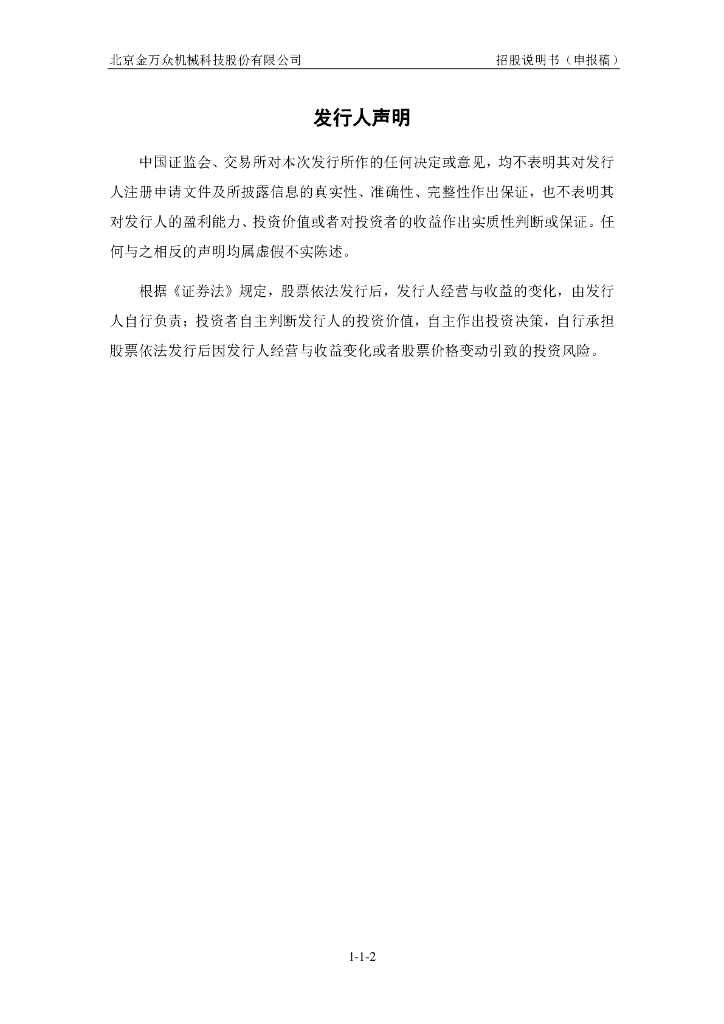 北京金万众机械科技股份有限公司　　招股说明书（申报稿）

发行人声明

中国证监会、交易所对本次发行所作的任何决定或意见，均不表明其对发行人注册申请文件及所披露信息的真实性、准确性、完整性作出保证，也不表明其对发行人的盈利能力、投资价值或者对投资者的收益作出实质性判断或保证。任何与之相反的声明均属虚假不实陈述。

根据《证券法》规定，股票依法发行后，发行人经营与收益的变化，由发行人自行负责；投资者自主判断发行人的投资价值，自主作出投资决策，自行承担股票依法发行后因发行人经营与收益变化或者股票价格变动引致的投资风险。

1-1-2